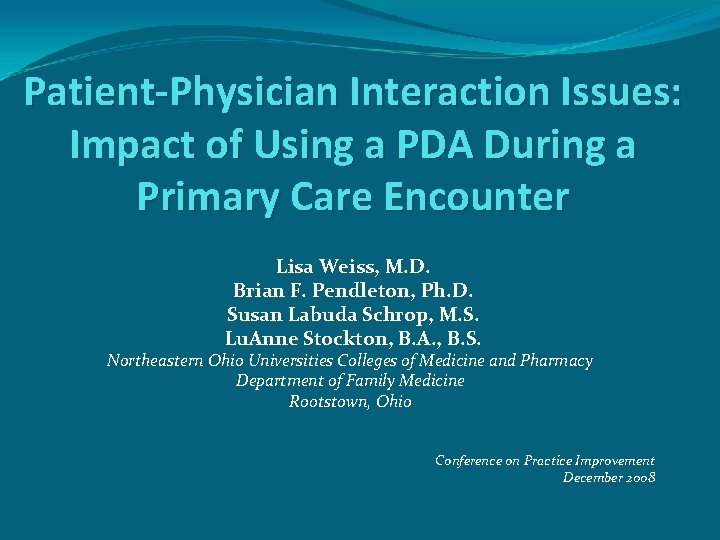 Patient-Physician Interaction Issues: Impact of Using a PDA During a Primary Care Encounter

Lisa Weiss, M.D.
Brian F. Pendleton, Ph.D.
Susan Labuda Schrop, M.S.
LuAnne Stockton, B.A., B.S.
Northeastern Ohio Universities Colleges of Medicine and Pharmacy
Department of Family Medicine
Rootstown, Ohio

Conference on Practice Improvement
December 2008